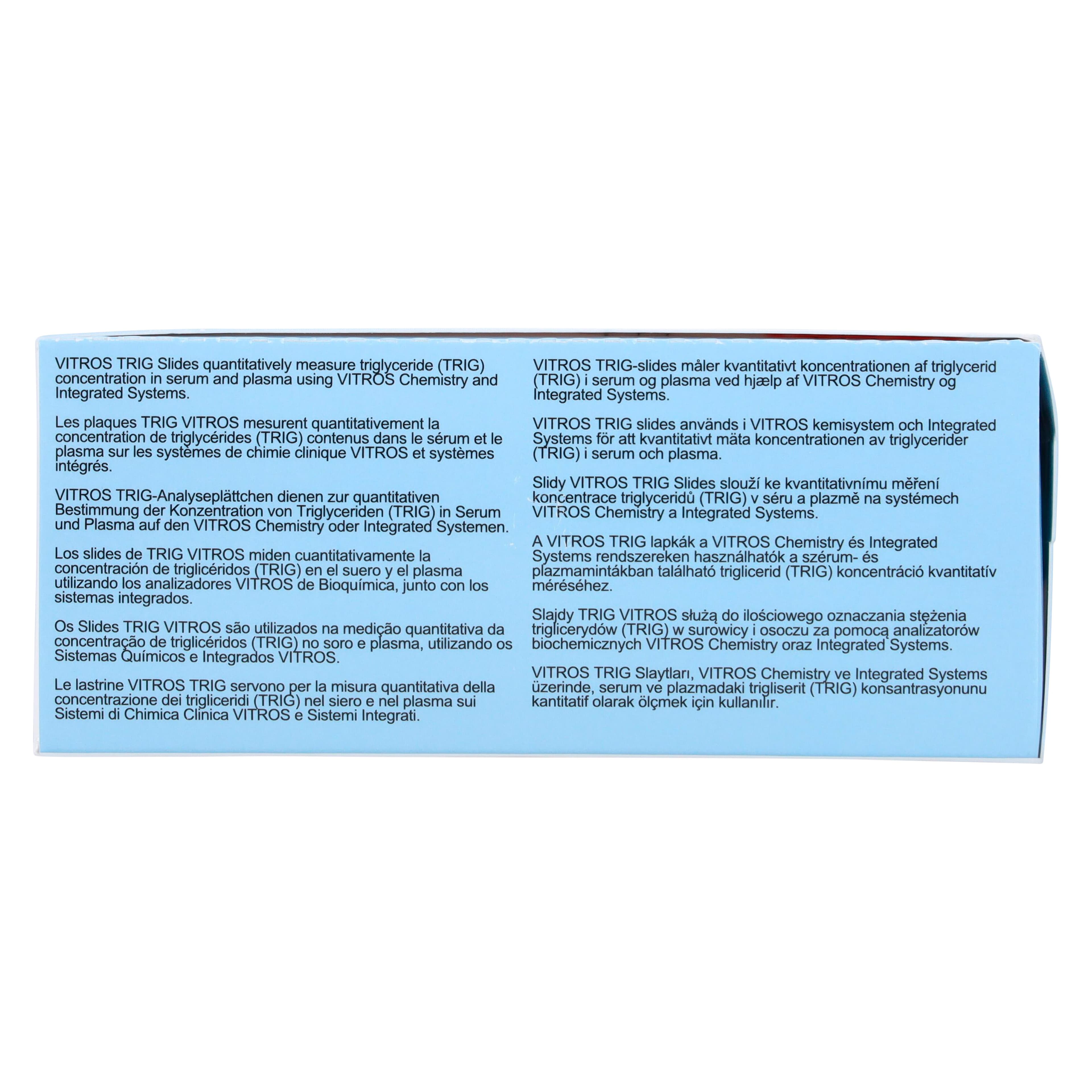 VITROS TRIG Slides quantitatively measure triglyceride (TRIG) concentration in serum and plasma using VITROS Chemistry and Integrated Systems.

Les plaques TRIG VITROS mesurent quantitativement la concentration de triglycérides (TRIG) contenus dans le sérum et le plasma sur les systèmes de chimie clinique VITROS et systèmes intégrés.

VITROS TRIG-Analyseplättchen dienen zur quantitativen Bestimmung der Konzentration von Triglyceriden (TRIG) in Serum und Plasma auf den VITROS Chemistry oder Integrated Systemen.

Los slides de TRIG VITROS miden cuantitativamente la concentración de triglicéridos (TRIG) en el suero y el plasma utilizando los analizadores VITROS de Bioquímica, junto con los sistemas integrados.

Os Slides TRIG VITROS são utilizados na medição quantitativa da concentração de triglicéridos (TRIG) no soro e plasma, utilizando os Sistemas Químicos e Integrados VITROS.

Le lastrine VITROS TRIG servono per la misura quantitativa della concentrazione dei trigliceridi (TRIG) nel siero e nel plasma sui Sistemi di Chimica Clinica VITROS e Sistemi Integrati.

VITROS TRIG-slides måler kvantitativt koncentrationen af triglycerid (TRIG) i serum og plasma ved hjælp af VITROS Chemistry og Integrated Systems.

VITROS TRIG slides används i VITROS kemisystem och Integrated Systems för att kvantitativt mäta koncentrationen av triglycerider (TRIG) i serum och plasma.

Slidy VITROS TRIG Slides slouží ke kvantitativnímu měření koncentrace triglyceridů (TRIG) v séru a plazmě na systémech VITROS Chemistry a Integrated Systems.

A VITROS TRIG lapkák a VITROS Chemistry és Integrated Systems rendszereken használhatók a szérum- és plazmamintákban található triglicerid (TRIG) koncentráció kvantitatív méréséhez.

Slajdy TRIG VITROS służą do ilościowego oznaczania stężenia triglicerydów (TRIG) w surowicy i osoczu za pomocą analizatorów biochemicznych VITROS Chemistry oraz Integrated Systems.

VITROS TRIG Slaytları, VITROS Chemistry ve Integrated Systems üzerinde, serum ve plazmadaki trigliserit (TRIG) konsantrasyonunu kantitatif olarak ölçmek için kullanılır.